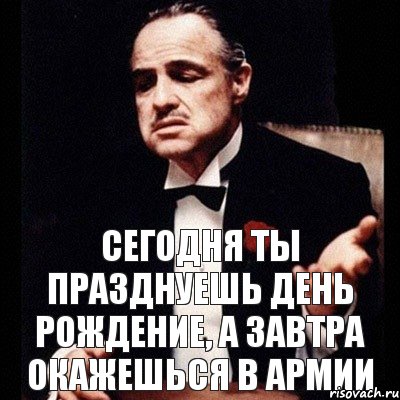 СЕГОДНЯ ТЫ ПРАЗДНУЕШЬ ДЕНЬ РОЖДЕНИЕ, А ЗАВТРА ОКАЖЕШЬСЯ В АРМИИ

risovach.ru